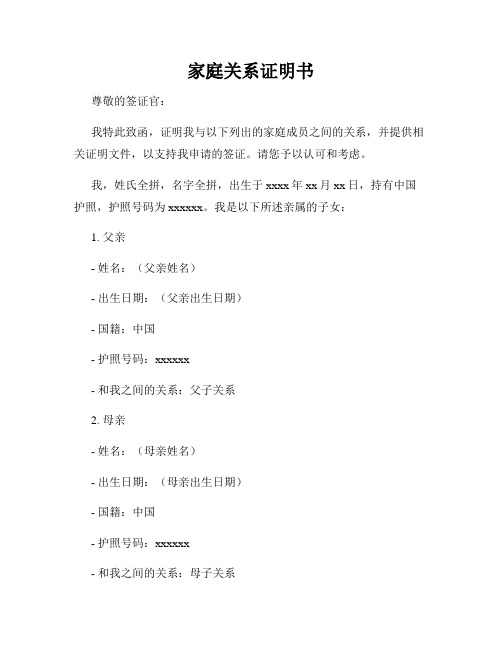 家庭关系证明书

尊敬的签证官：

我特此致函，证明我与以下列出的家庭成员之间的关系，并提供相关证明文件，以支持我申请的签证。请您予以认可和考虑。

我，姓氏全拼，名字全拼，出生于 xxxx 年 xx 月 xx 日，持有中国护照，护照号码为 xxxxxx。我是以下所述亲属的子女：

1. 父亲

- 姓名：（父亲姓名）

- 出生日期：（父亲出生日期）

- 国籍：中国

- 护照号码：xxxxxx

- 和我之间的关系：父子关系

2. 母亲

- 姓名：（母亲姓名）

- 出生日期：（母亲出生日期）

- 国籍：中国

- 护照号码：xxxxxx

- 和我之间的关系：母子关系